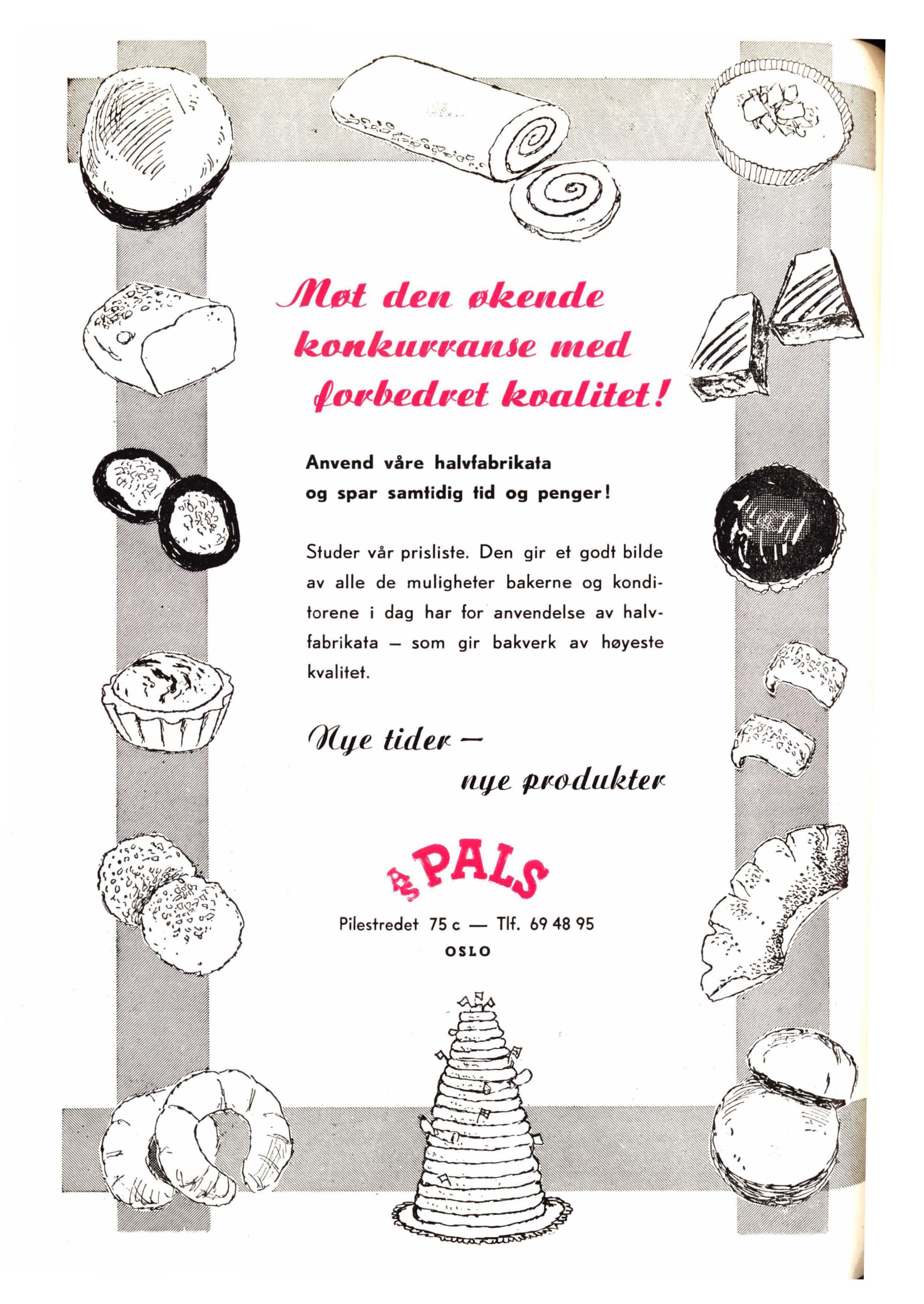 Møt den økende konkurranse med forbedret kvalitet!

Anvend våre halvfabrikata
og spar samtidig tid og penger!

Studer vår prisliste. Den gir et godt bilde av alle de muligheter bakerne og konditorene i dag har for anvendelse av halvfabrikata — som gir bakverk av høyeste kvalitet.

Nye tider —
nye produkter

A/S PALS

Pilestredet 75 c — Tlf. 69 48 95
OSLO